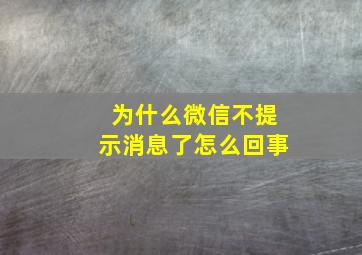 为什么微信不提示消息了怎么回事